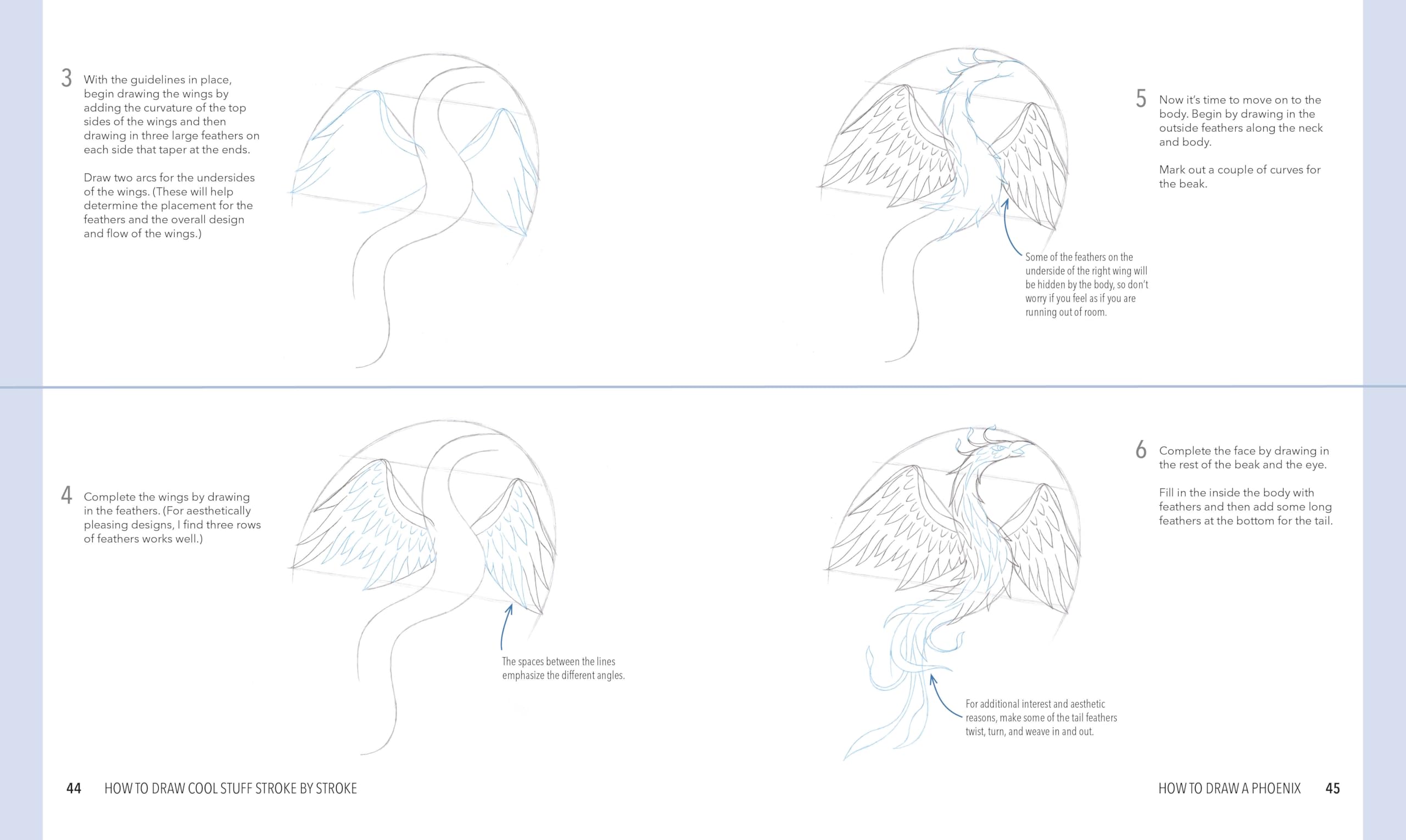 3 With the guidelines in place, begin drawing the wings by adding the curvature of the top sides of the wings and then drawing in three large feathers on each side that taper at the ends.

Draw two arcs for the undersides of the wings. (These will help determine the placement for the feathers and the overall design and flow of the wings.)

4 Complete the wings by drawing in the feathers. (For aesthetically pleasing designs, I find three rows of feathers works well.)

The spaces between the lines emphasize the different angles.

44 HOW TO DRAW COOL STUFF STROKE BY STROKE

5 Now it's time to move on to the body. Begin by drawing in the outside feathers along the neck and body.

Mark out a couple of curves for the beak.

Some of the feathers on the underside of the right wing will be hidden by the body, so don't worry if you feel as if you are running out of room.

6 Complete the face by drawing in the rest of the beak and the eye.

Fill in the inside the body with feathers and then add some long feathers at the bottom for the tail.

For additional interest and aesthetic reasons, make some of the tail feathers twist, turn, and weave in and out.

HOW TO DRAW A PHOENIX 45